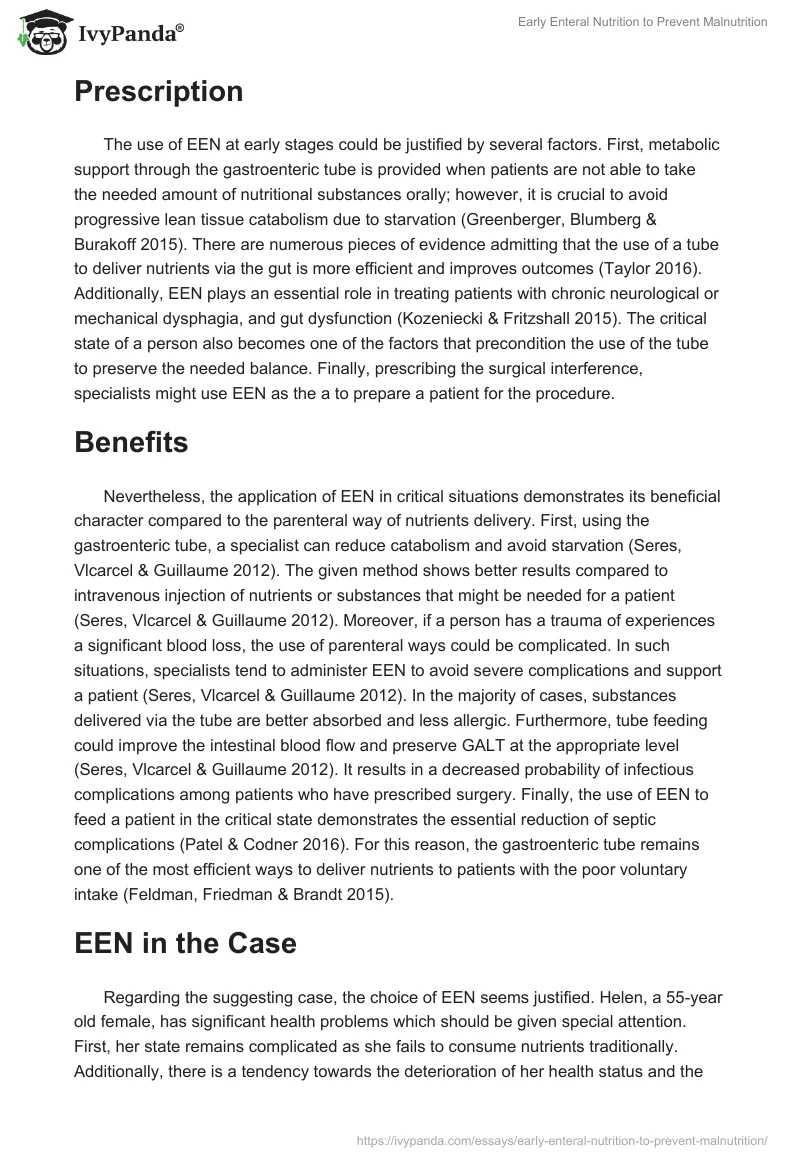 IvyPanda®

Early Enteral Nutrition to Prevent Malnutrition

Prescription

The use of EEN at early stages could be justified by several factors. First, metabolic support through the gastroenteric tube is provided when patients are not able to take the needed amount of nutritional substances orally; however, it is crucial to avoid progressive lean tissue catabolism due to starvation (Greenberger, Blumberg & Burakoff 2015). There are numerous pieces of evidence admitting that the use of a tube to deliver nutrients via the gut is more efficient and improves outcomes (Taylor 2016). Additionally, EEN plays an essential role in treating patients with chronic neurological or mechanical dysphagia, and gut dysfunction (Kozeniecki & Fritzshall 2015). The critical state of a person also becomes one of the factors that precondition the use of the tube to preserve the needed balance. Finally, prescribing the surgical interference, specialists might use EEN as the a to prepare a patient for the procedure.

Benefits

Nevertheless, the application of EEN in critical situations demonstrates its beneficial character compared to the parenteral way of nutrients delivery. First, using the gastroenteric tube, a specialist can reduce catabolism and avoid starvation (Seres, Vlcarcel & Guillaume 2012). The given method shows better results compared to intravenous injection of nutrients or substances that might be needed for a patient (Seres, Vlcarcel & Guillaume 2012). Moreover, if a person has a trauma of experiences a significant blood loss, the use of parenteral ways could be complicated. In such situations, specialists tend to administer EEN to avoid severe complications and support a patient (Seres, Vlcarcel & Guillaume 2012). In the majority of cases, substances delivered via the tube are better absorbed and less allergic. Furthermore, tube feeding could improve the intestinal blood flow and preserve GALT at the appropriate level (Seres, Vlcarcel & Guillaume 2012). It results in a decreased probability of infectious complications among patients who have prescribed surgery. Finally, the use of EEN to feed a patient in the critical state demonstrates the essential reduction of septic complications (Patel & Codner 2016). For this reason, the gastroenteric tube remains one of the most efficient ways to deliver nutrients to patients with the poor voluntary intake (Feldman, Friedman & Brandt 2015).

EEN in the Case

Regarding the suggesting case, the choice of EEN seems justified. Helen, a 55-year old female, has significant health problems which should be given special attention. First, her state remains complicated as she fails to consume nutrients traditionally. Additionally, there is a tendency towards the deterioration of her health status and the

https://ivypanda.com/essays/early-enteral-nutrition-to-prevent-malnutrition/